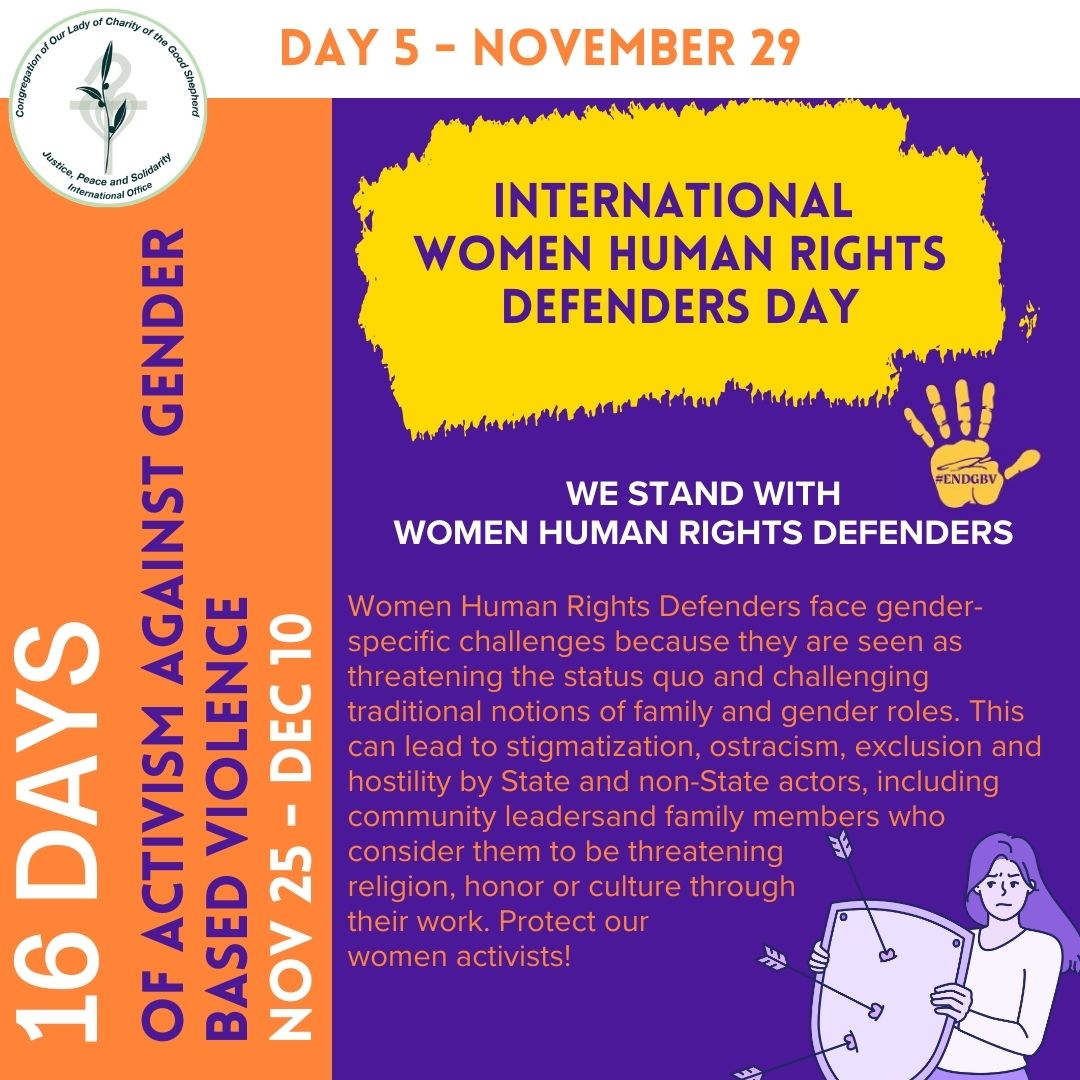 Congregation of Our Lady of Charity of the Good Shepherd
Justice, Peace and Solidarity International Office

DAY 5 - NOVEMBER 29

16 DAYS
OF ACTIVISM AGAINST GENDER BASED VIOLENCE
NOV 25 - DEC 10

INTERNATIONAL WOMEN HUMAN RIGHTS DEFENDERS DAY

#ENDGBV

WE STAND WITH WOMEN HUMAN RIGHTS DEFENDERS

Women Human Rights Defenders face gender-specific challenges because they are seen as threatening the status quo and challenging traditional notions of family and gender roles. This can lead to stigmatization, ostracism, exclusion and hostility by State and non-State actors, including community leadersand family members who consider them to be threatening religion, honor or culture through their work. Protect our women activists!